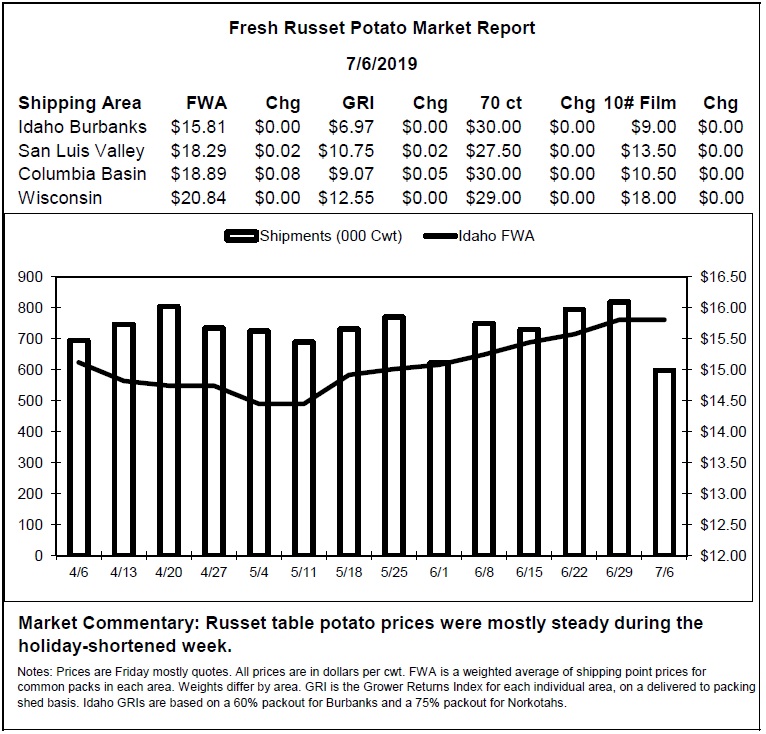 Fresh Russet Potato Market Report

7/6/2019

| Shipping Area | FWA | Chg | GRI | Chg | 70 ct | Chg | 10# Film | Chg |
|---|---|---|---|---|---|---|---|---|
| Idaho Burbanks | $15.81 | $0.00 | $6.97 | $0.00 | $30.00 | $0.00 | $9.00 | $0.00 |
| San Luis Valley | $18.29 | $0.02 | $10.75 | $0.02 | $27.50 | $0.00 | $13.50 | $0.00 |
| Columbia Basin | $18.89 | $0.08 | $9.07 | $0.05 | $30.00 | $0.00 | $10.50 | $0.00 |
| Wisconsin | $20.84 | $0.00 | $12.55 | $0.00 | $29.00 | $0.00 | $18.00 | $0.00 |

Shipments (000 Cwt) Idaho FWA

900
800
700
600
500
400
300
200
100
0

$16.50
$16.00
$15.50
$15.00
$14.50
$14.00
$13.50
$13.00
$12.50
$12.00

4/6 4/13 4/20 4/27 5/4 5/11 5/18 5/25 6/1 6/8 6/15 6/22 6/29 7/6

Market Commentary: Russet table potato prices were mostly steady during the holiday-shortened week.

Notes: Prices are Friday mostly quotes. All prices are in dollars per cwt. FWA is a weighted average of shipping point prices for common packs in each area. Weights differ by area. GRI is the Grower Returns Index for each individual area, on a delivered to packing shed basis. Idaho GRIs are based on a 60% packout for Burbanks and a 75% packout for Norkotahs.